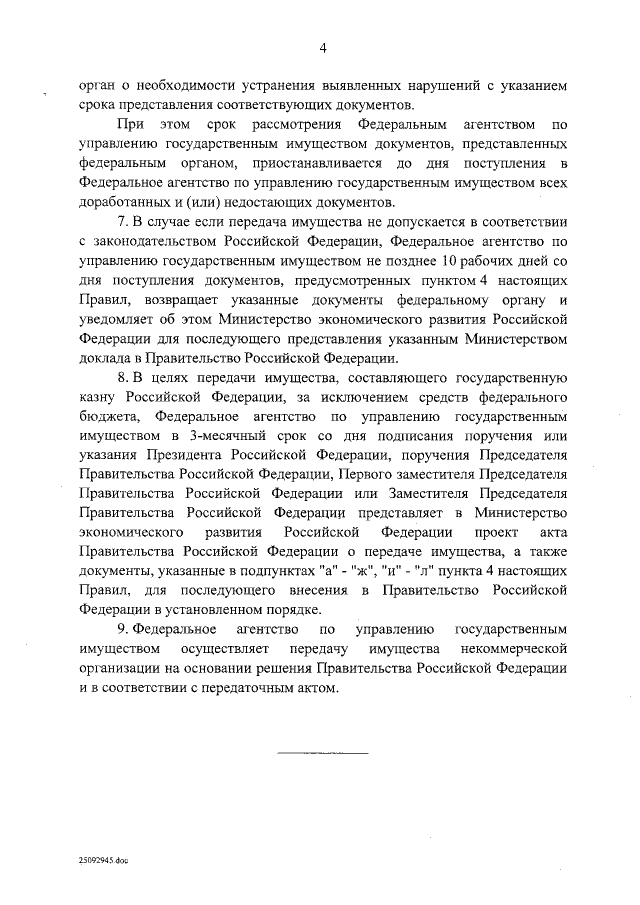 4

орган о необходимости устранения выявленных нарушений с указанием срока представления соответствующих документов.

При этом срок рассмотрения Федеральным агентством по управлению государственным имуществом документов, представленных федеральным органом, приостанавливается до дня поступления в Федеральное агентство по управлению государственным имуществом всех доработанных и (или) недостающих документов.

7. В случае если передача имущества не допускается в соответствии с законодательством Российской Федерации, Федеральное агентство по управлению государственным имуществом не позднее 10 рабочих дней со дня поступления документов, предусмотренных пунктом 4 настоящих Правил, возвращает указанные документы федеральному органу и уведомляет об этом Министерство экономического развития Российской Федерации для последующего представления указанным Министерством доклада в Правительство Российской Федерации.

8. В целях передачи имущества, составляющего государственную казну Российской Федерации, за исключением средств федерального бюджета, Федеральное агентство по управлению государственным имуществом в 3-месячный срок со дня подписания поручения или указания Президента Российской Федерации, поручения Председателя Правительства Российской Федерации, Первого заместителя Председателя Правительства Российской Федерации или Заместителя Председателя Правительства Российской Федерации представляет в Министерство экономического развития Российской Федерации проект акта Правительства Российской Федерации о передаче имущества, а также документы, указанные в подпунктах "а" - "ж", "и" - "л" пункта 4 настоящих Правил, для последующего внесения в Правительство Российской Федерации в установленном порядке.

9. Федеральное агентство по управлению государственным имуществом осуществляет передачу имущества некоммерческой организации на основании решения Правительства Российской Федерации и в соответствии с передаточным актом.

25092945.doc